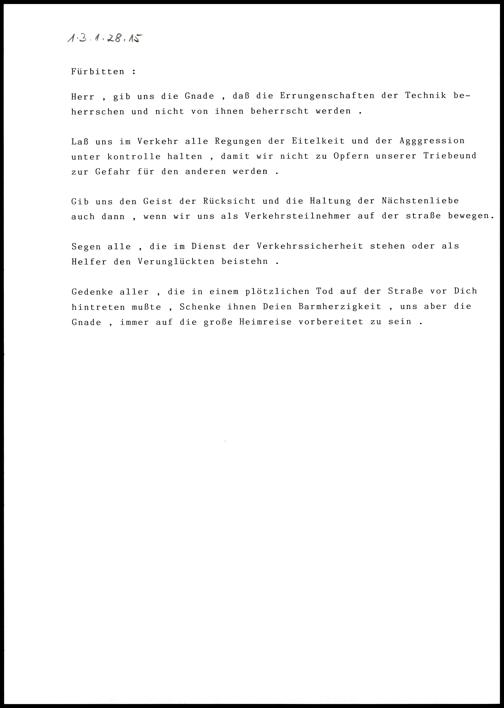 1.3.1.28.15

Fürbitten :

Herr , gib uns die Gnade , daß die Errungenschaften der Technik beherrschen und nicht von ihnen beherrscht werden .

Laß uns im Verkehr alle Regungen der Eitelkeit und der Agggression unter kontrolle halten , damit wir nicht zu Opfern unserer Triebeund zur Gefahr für den anderen werden .

Gib uns den Geist der Rücksicht und die Haltung der Nächstenliebe auch dann , wenn wir uns als Verkehrsteilnehmer auf der straße bewegen.

Segen alle , die im Dienst der Verkehrssicherheit stehen oder als Helfer den Verunglückten beistehn .

Gedenke aller , die in einem plötzlichen Tod auf der Straße vor Dich hintreten mußte , Schenke ihnen Deien Barmherzigkeit , uns aber die Gnade , immer auf die große Heimreise vorbereitet zu sein .